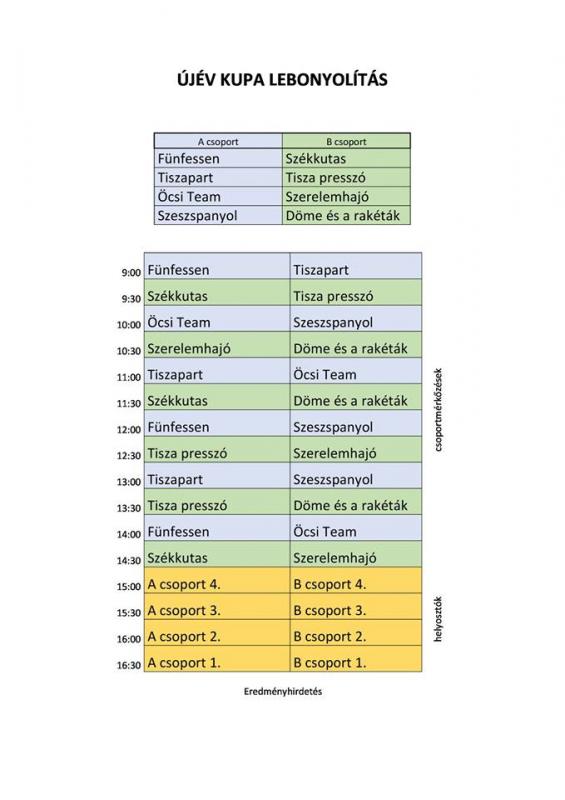 ÚJÉV KUPA LEBONYOLÍTÁS

| A csoport | B csoport |
|---|---|
| Fünfessen | Székkutas |
| Tiszapart | Tisza presszó |
| Öcsi Team | Szerelemhajó |
| Szeszspanyol | Döme és a rakéták |

| | | |
|---|---|---|
| 9:00 | Fünfessen | Tiszapart |
| 9:30 | Székkutas | Tisza presszó |
| 10:00 | Öcsi Team | Szeszspanyol |
| 10:30 | Szerelemhajó | Döme és a rakéták |
| 11:00 | Tiszapart | Öcsi Team |
| 11:30 | Székkutas | Döme és a rakéták |
| 12:00 | Fünfessen | Szeszspanyol |
| 12:30 | Tisza presszó | Szerelemhajó |
| 13:00 | Tiszapart | Szeszspanyol |
| 13:30 | Tisza presszó | Döme és a rakéták |
| 14:00 | Fünfessen | Öcsi Team |
| 14:30 | Székkutas | Szerelemhajó |
| 15:00 | A csoport 4. | B csoport 4. |
| 15:30 | A csoport 3. | B csoport 3. |
| 16:00 | A csoport 2. | B csoport 2. |
| 16:30 | A csoport 1. | B csoport 1. |

csoportmérkőzések

helyosztók

Eredményhirdetés